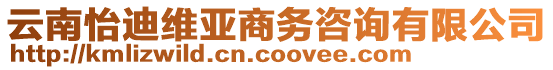 云南怡迪维亚商务咨询有限公司
http://kmlizwild.cn.coovee.com